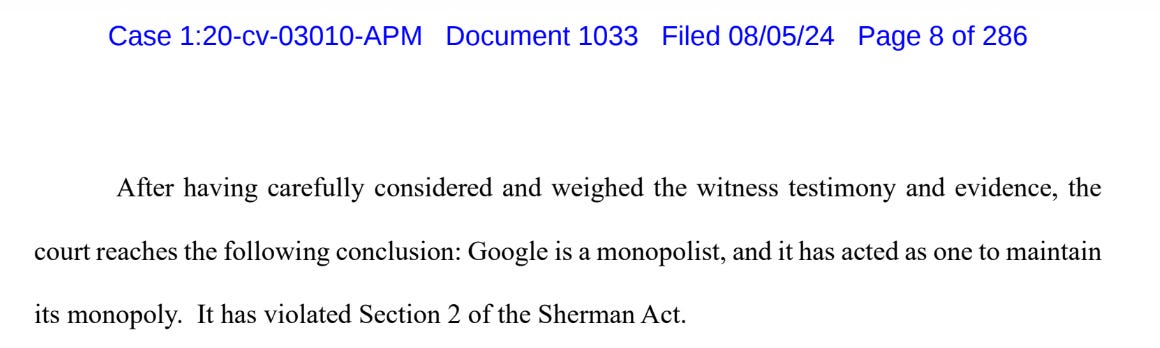 Case 1:20-cv-03010-APM Document 1033 Filed 08/05/24 Page 8 of 286

After having carefully considered and weighed the witness testimony and evidence, the court reaches the following conclusion: Google is a monopolist, and it has acted as one to maintain its monopoly. It has violated Section 2 of the Sherman Act.